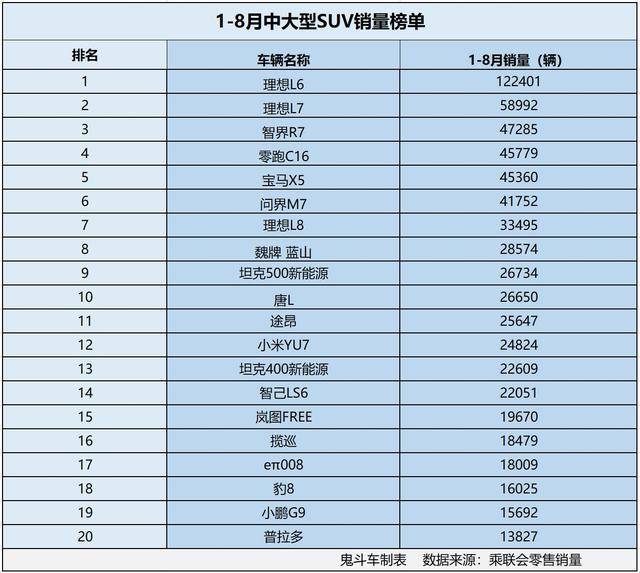 1-8月中大型SUV销量榜单

| 排名 | 车辆名称 | 1-8月销量（辆） |
|---|---|---|
| 1 | 理想L6 | 122401 |
| 2 | 理想L7 | 58992 |
| 3 | 智界R7 | 47285 |
| 4 | 零跑C16 | 45779 |
| 5 | 宝马X5 | 45360 |
| 6 | 问界M7 | 41752 |
| 7 | 理想L8 | 33495 |
| 8 | 魏牌 蓝山 | 28574 |
| 9 | 坦克500新能源 | 26734 |
| 10 | 唐L | 26650 |
| 11 | 途昂 | 25647 |
| 12 | 小米YU7 | 24824 |
| 13 | 坦克400新能源 | 22609 |
| 14 | 智己LS6 | 22051 |
| 15 | 岚图FREE | 19670 |
| 16 | 揽巡 | 18479 |
| 17 | eπ008 | 18009 |
| 18 | 豹8 | 16025 |
| 19 | 小鹏G9 | 15692 |
| 20 | 普拉多 | 13827 |

鬼斗车制表 数据来源：乘联会零售销量